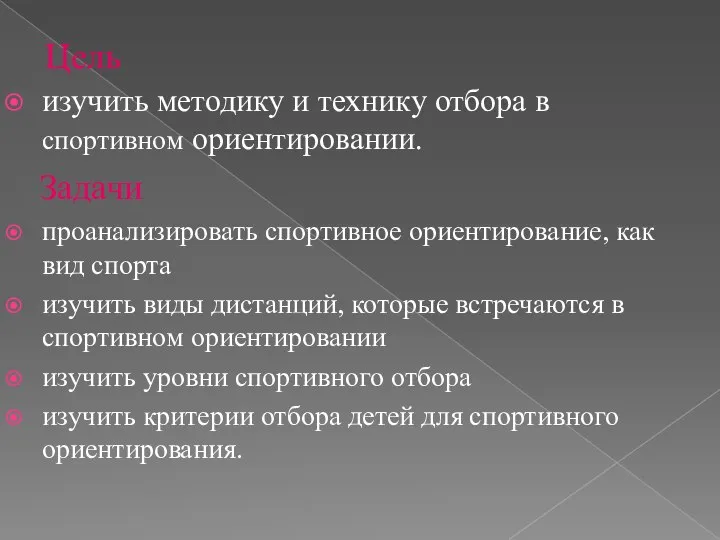 Цель

изучить методику и технику отбора в спортивном ориентировании.

Задачи

проанализировать спортивное ориентирование, как вид спорта

изучить виды дистанций, которые встречаются в спортивном ориентировании

изучить уровни спортивного отбора

изучить критерии отбора детей для спортивного ориентирования.